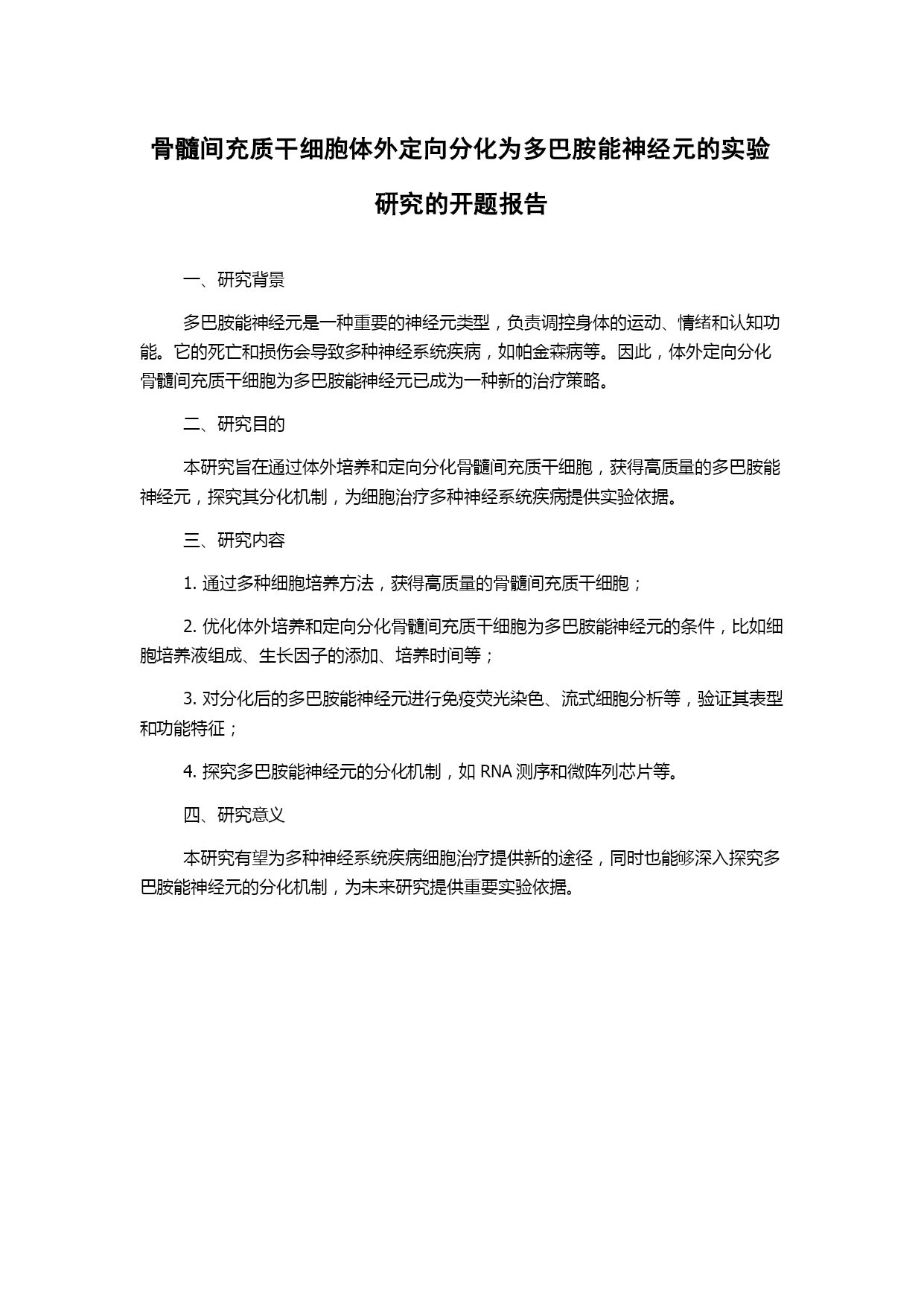 骨髓间充质干细胞体外定向分化为多巴胺能神经元的实验研究的开题报告

一、研究背景

多巴胺能神经元是一种重要的神经元类型，负责调控身体的运动、情绪和认知功能。它的死亡和损伤会导致多种神经系统疾病，如帕金森病等。因此，体外定向分化骨髓间充质干细胞为多巴胺能神经元已成为一种新的治疗策略。

二、研究目的

本研究旨在通过体外培养和定向分化骨髓间充质干细胞，获得高质量的多巴胺能神经元，探究其分化机制，为细胞治疗多种神经系统疾病提供实验依据。

三、研究内容

1. 通过多种细胞培养方法，获得高质量的骨髓间充质干细胞；

2. 优化体外培养和定向分化骨髓间充质干细胞为多巴胺能神经元的条件，比如细胞培养液组成、生长因子的添加、培养时间等；

3. 对分化后的多巴胺能神经元进行免疫荧光染色、流式细胞分析等，验证其表型和功能特征；

4. 探究多巴胺能神经元的分化机制，如 RNA 测序和微阵列芯片等。

四、研究意义

本研究有望为多种神经系统疾病细胞治疗提供新的途径，同时也能够深入探究多巴胺能神经元的分化机制，为未来研究提供重要实验依据。